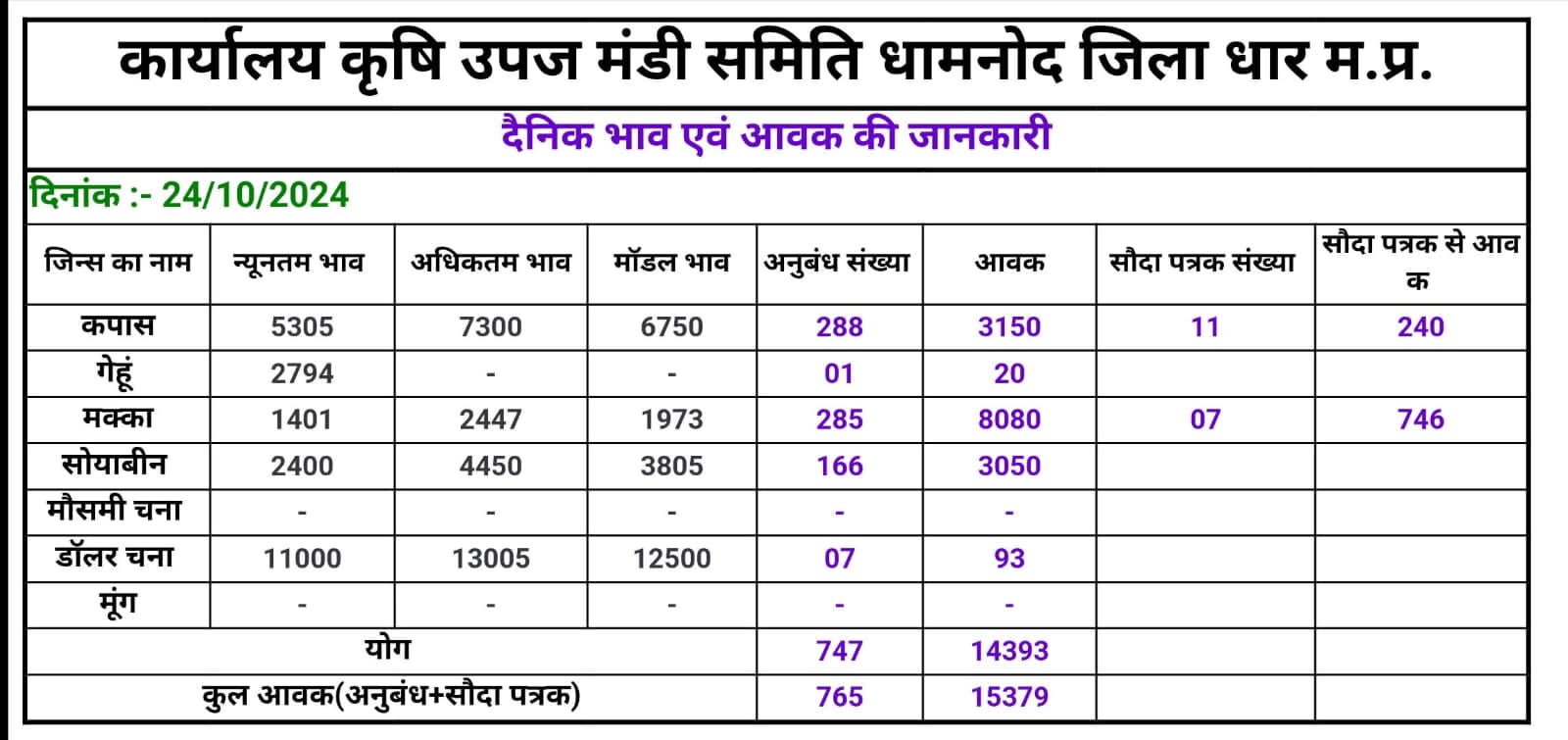 कार्यालय कृषि उपज मंडी समिति धामनोद जिला धार म.प्र.

दैनिक भाव एवं आवक की जानकारी

दिनांक :- 24/10/2024

| जिन्स का नाम | न्यूनतम भाव | अधिकतम भाव | मॉडल भाव | अनुबंध संख्या | आवक | सौदा पत्रक संख्या | सौदा पत्रक से आवक |
|---|---|---|---|---|---|---|---|
| कपास | 5305 | 7300 | 6750 | 288 | 3150 | 11 | 240 |
| गेहूं | 2794 | - | - | 01 | 20 | | |
| मक्का | 1401 | 2447 | 1973 | 285 | 8080 | 07 | 746 |
| सोयाबीन | 2400 | 4450 | 3805 | 166 | 3050 | | |
| मौसमी चना | - | - | - | - | - | | |
| डॉलर चना | 11000 | 13005 | 12500 | 07 | 93 | | |
| मूंग | - | - | - | - | - | | |
| योग | | | | 747 | 14393 | | |
| कुल आवक(अनुबंध+सौदा पत्रक) | | | | 765 | 15379 | | |